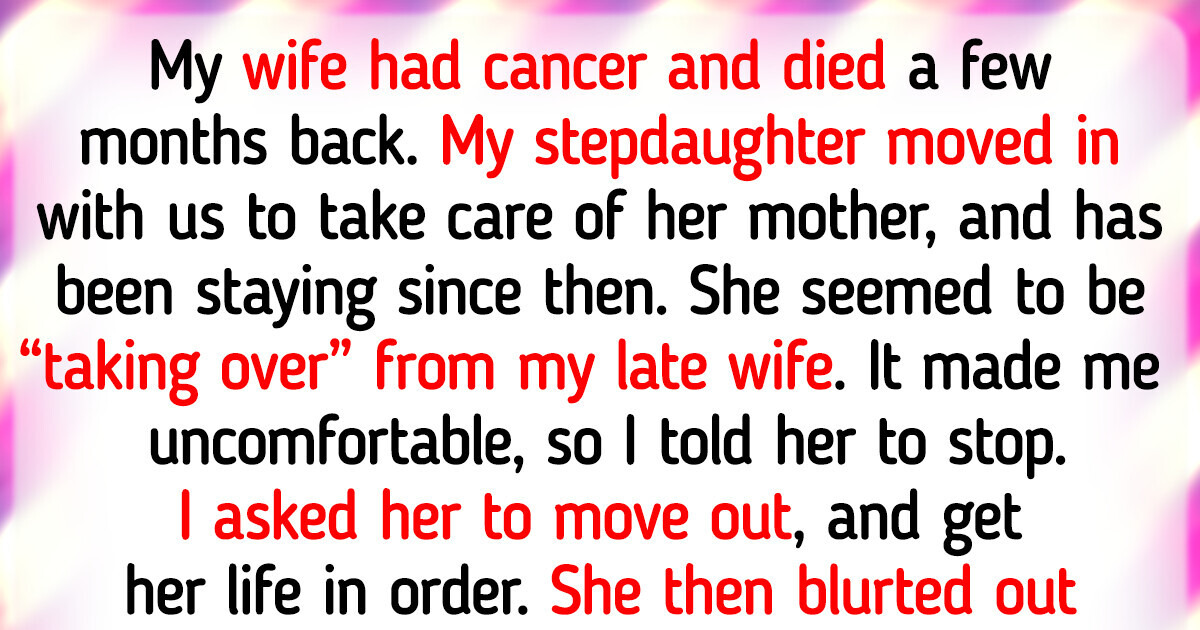 My wife had cancer and died a few months back. My stepdaughter moved in with us to take care of her mother, and has been staying since then. She seemed to be “taking over” from my late wife. It made me uncomfortable, so I told her to stop. I asked her to move out, and get her life in order. She then blurted out